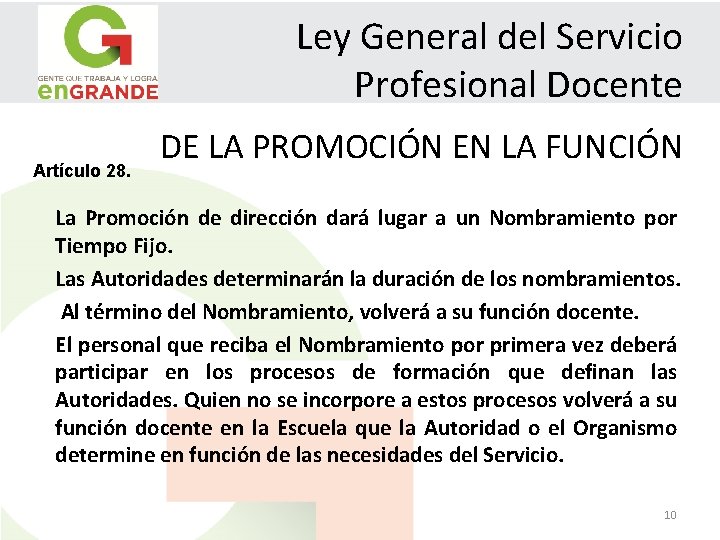 GENTE QUE TRABAJA Y LOGRA
enGRANDE

Ley General del Servicio Profesional Docente

DE LA PROMOCIÓN EN LA FUNCIÓN

Artículo 28.

La Promoción de dirección dará lugar a un Nombramiento por Tiempo Fijo.

Las Autoridades determinarán la duración de los nombramientos.

Al término del Nombramiento, volverá a su función docente.

El personal que reciba el Nombramiento por primera vez deberá participar en los procesos de formación que definan las Autoridades. Quien no se incorpore a estos procesos volverá a su función docente en la Escuela que la Autoridad o el Organismo determine en función de las necesidades del Servicio.

10